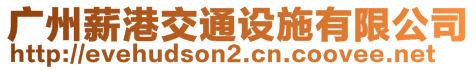 广州薪港交通设施有限公司
http://evehudson2.cn.coovee.net